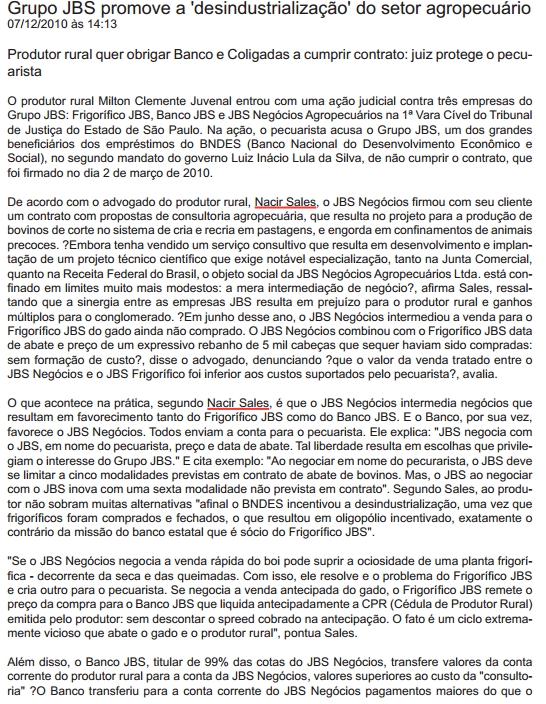 Grupo JBS promove a 'desindustrialização' do setor agropecuário
07/12/2010 às 14:13

Produtor rural quer obrigar Banco e Coligadas a cumprir contrato: juiz protege o pecuarista

O produtor rural Milton Clemente Juvenal entrou com uma ação judicial contra três empresas do Grupo JBS: Frigorífico JBS, Banco JBS e JBS Negócios Agropecuários na 1ª Vara Cível do Tribunal de Justiça do Estado de São Paulo. Na ação, o pecuarista acusa o Grupo JBS, um dos grandes beneficiários dos empréstimos do BNDES (Banco Nacional do Desenvolvimento Econômico e Social), no segundo mandato do governo Luiz Inácio Lula da Silva, de não cumprir o contrato, que foi firmado no dia 2 de março de 2010.

De acordo com o advogado do produtor rural, Nacir Sales, o JBS Negócios firmou com seu cliente um contrato com propostas de consultoria agropecuária, que resulta no projeto para a produção de bovinos de corte no sistema de cria e recria em pastagens, e engorda em confinamentos de animais precoces. ?Embora tenha vendido um serviço consultivo que resulta em desenvolvimento e implantação de um projeto técnico científico que exige notável especialização, tanto na Junta Comercial, quanto na Receita Federal do Brasil, o objeto social da JBS Negócios Agropecuários Ltda. está confinado em limites muito mais modestos: a mera intermediação de negócio?, afirma Sales, ressaltando que a sinergia entre as empresas JBS resulta em prejuízo para o produtor rural e ganhos múltiplos para o conglomerado. ?Em junho desse ano, o JBS Negócios intermediou a venda para o Frigorífico JBS do gado ainda não comprado. O JBS Negócios combinou com o Frigorífico JBS data de abate e preço de um expressivo rebanho de 5 mil cabeças que sequer haviam sido compradas: sem formação de custo?, disse o advogado, denunciando ?que o valor da venda tratado entre o JBS Negócios e o JBS Frigorífico foi inferior aos custos suportados pelo pecuarista?, avalia.

O que acontece na prática, segundo Nacir Sales, é que o JBS Negócios intermedia negócios que resultam em favorecimento tanto do Frigorífico JBS como do Banco JBS. E o Banco, por sua vez, favorece o JBS Negócios. Todos enviam a conta para o pecuarista. Ele explica: "JBS negocia com o JBS, em nome do pecuarista, preço e data de abate. Tal liberdade resulta em escolhas que privilegiam o interesse do Grupo JBS." E cita exemplo: "Ao negociar em nome do pecurarista, o JBS deve se limitar a cinco modalidades previstas em contrato de abate de bovinos. Mas, o JBS ao negociar com o JBS inova com uma sexta modalidade não prevista em contrato". Segundo Sales, ao produtor não sobram muitas alternativas "afinal o BNDES incentivou a desindustrialização, uma vez que frigoríficos foram comprados e fechados, o que resultou em oligopólio incentivado, exatamente o contrário da missão do banco estatal que é sócio do Frigorífico JBS".

"Se o JBS Negócios negocia a venda rápida do boi pode suprir a ociosidade de uma planta frigorífica - decorrente da seca e das queimadas. Com isso, ele resolve e o problema do Frigorífico JBS e cria outro para o pecuarista. Se negocia a venda antecipada do gado, o Frigorífico JBS remete o preço da compra para o Banco JBS que liquida antecipadamente a CPR (Cédula de Produtor Rural) emitida pelo produtor: sem descontar o spreed cobrado na antecipação. O fato é um ciclo extremamente vicioso que abate o gado e o produtor rural", pontua Sales.

Além disso, o Banco JBS, titular de 99% das cotas do JBS Negócios, transfere valores da conta corrente do produtor rural para a conta da JBS Negócios, valores superiores ao custo da "consultoria" ?O Banco transferiu para a conta corrente do JBS Negócios pagamentos maiores do que o